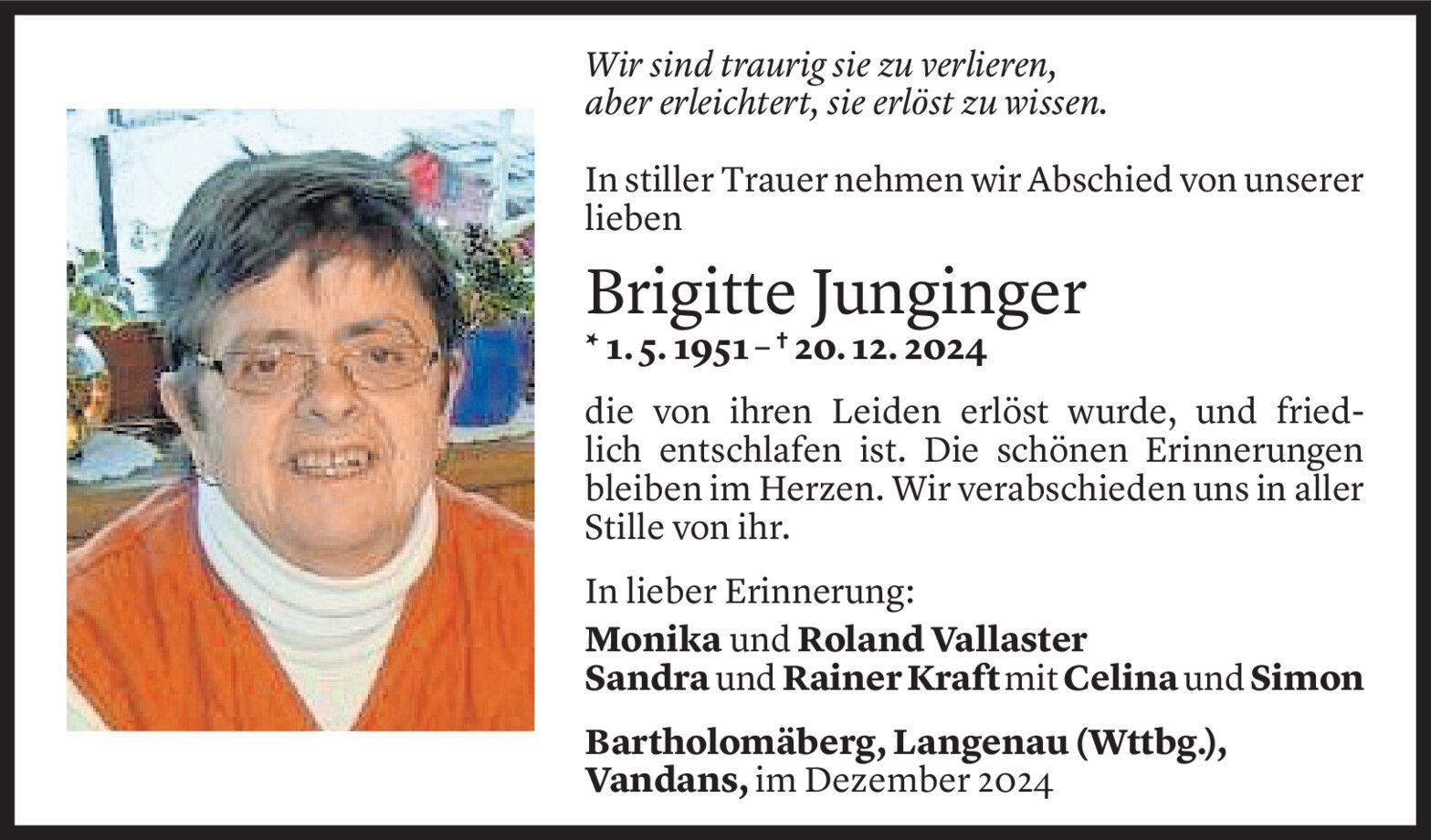 Wir sind traurig sie zu verlieren,
aber erleichtert, sie erlöst zu wissen.

In stiller Trauer nehmen wir Abschied von unserer lieben

Brigitte Junginger
* 1. 5. 1951 – † 20. 12. 2024

die von ihren Leiden erlöst wurde, und friedlich entschlafen ist. Die schönen Erinnerungen bleiben im Herzen. Wir verabschieden uns in aller Stille von ihr.

In lieber Erinnerung:
Monika und Roland Vallaster
Sandra und Rainer Kraft mit Celina und Simon

Bartholomäberg, Langenau (Wttbg.),
Vandans, im Dezember 2024